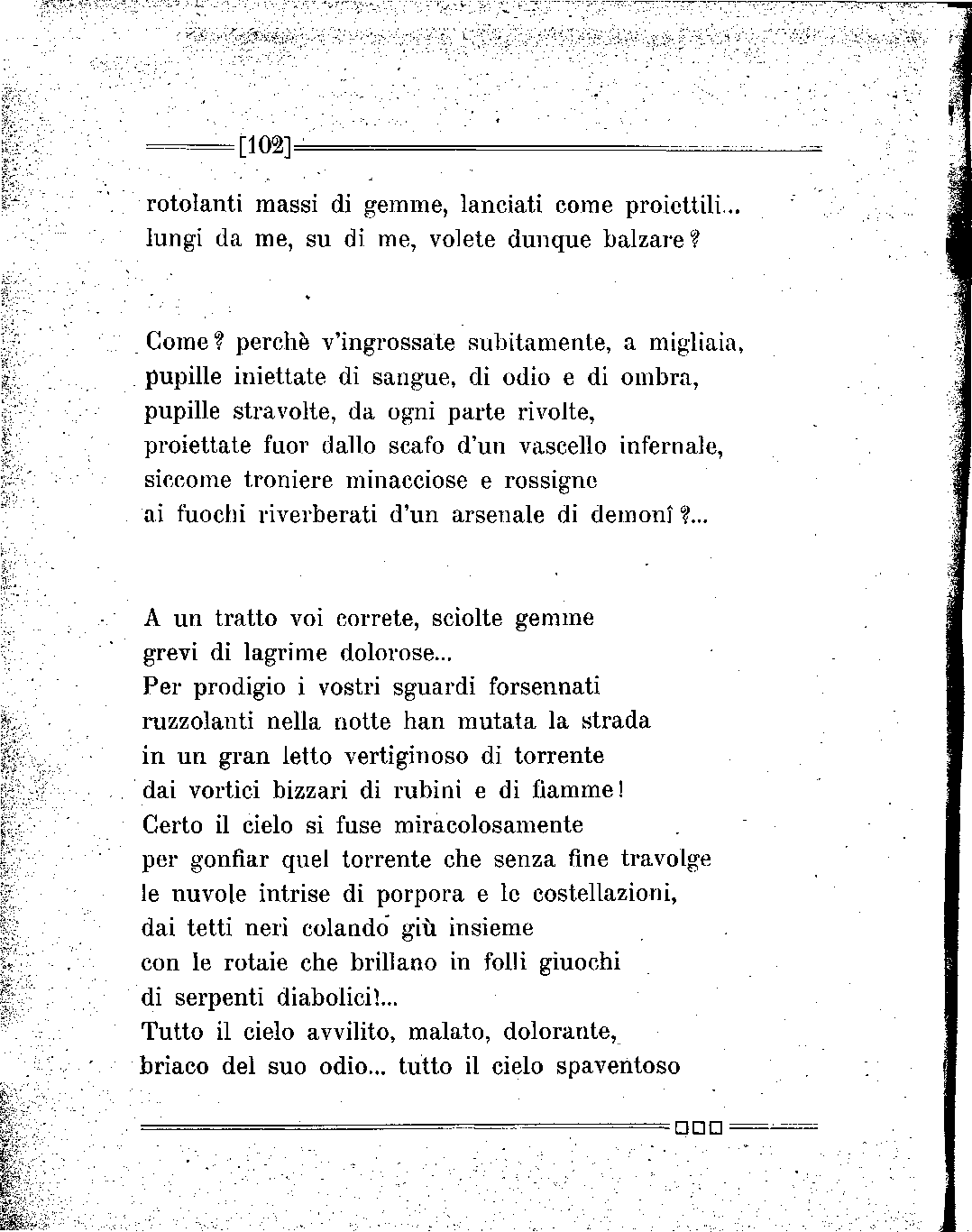 [102]

rotolanti massi di gemme, lanciati come proiettili...
lungi da me, su di me, volete dunque balzare?

Come? perchè v'ingrossate subitamente, a migliaia,
pupille iniettate di sangue, di odio e di ombra,
pupille stravolte, da ogni parte rivolte,
proiettate fuor dallo scafo d'un vascello infernale,
siccome troniere minacciose e rossigne
ai fuochi riverberati d'un arsenale di demonî?...

A un tratto voi correte, sciolte gemme
grevi di lagrime dolorose...
Per prodigio i vostri sguardi forsennati
ruzzolanti nella notte han mutata la strada
in un gran letto vertiginoso di torrente
dai vortici bizzari di rubini e di fiamme!
Certo il cielo si fuse miracolosamente
per gonfiar quel torrente che senza fine travolge
le nuvole intrise di porpora e le costellazioni,
dai tetti neri colando giù insieme
con le rotaie che brillano in folli giuochi
di serpenti diabolici!...
Tutto il cielo avvilito, malato, dolorante,
briaco del suo odio... tutto il cielo spaventoso